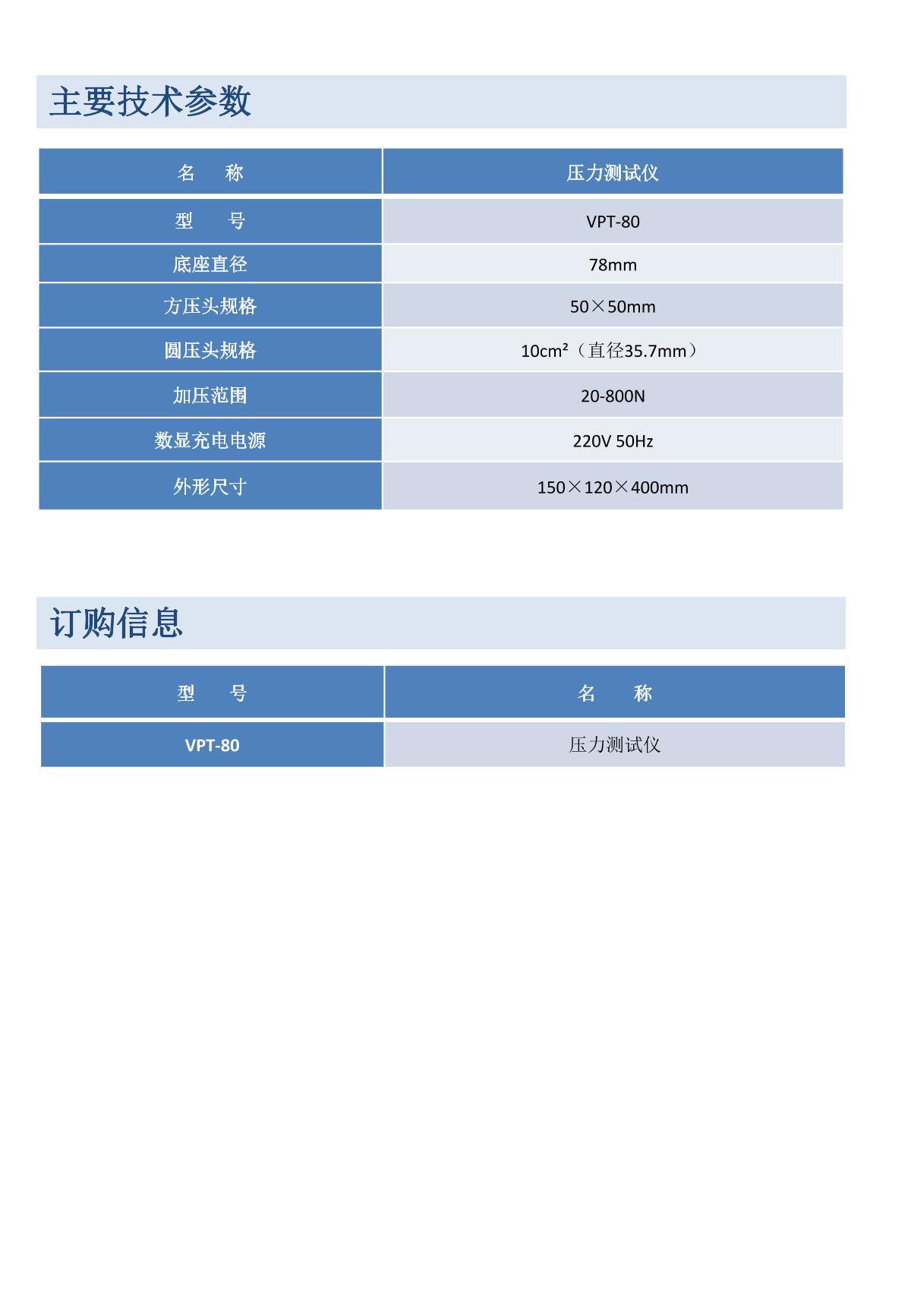 主要技术参数

| 名　　称 | 压力测试仪 |
|---|---|
| 型　　号 | VPT-80 |
| 底座直径 | 78mm |
| 方压头规格 | 50×50mm |
| 圆压头规格 | 10cm²（直径35.7mm） |
| 加压范围 | 20-800N |
| 数显充电电源 | 220V 50Hz |
| 外形尺寸 | 150×120×400mm |

订购信息

| 型　　号 | 名　　称 |
|---|---|
| VPT-80 | 压力测试仪 |